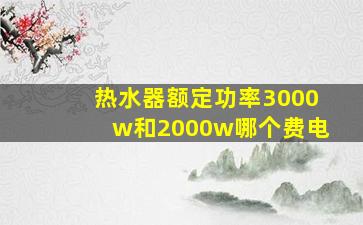 热水器额定功率3000w和2000w哪个费电